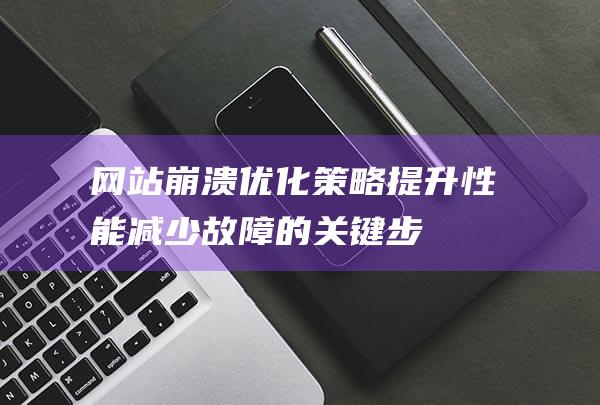 网站崩溃优化策略提升性能减少故障的关键步